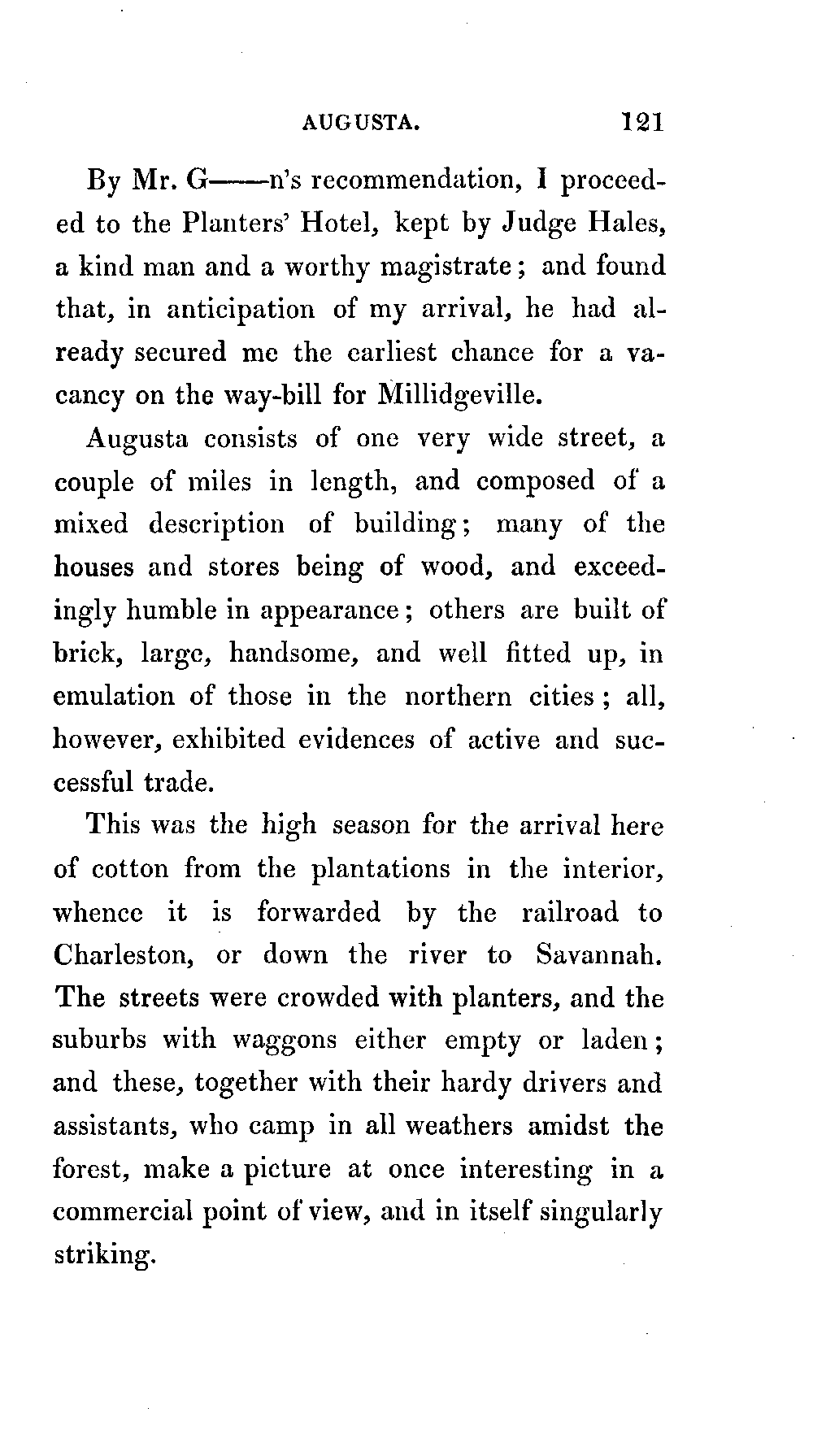 AUGUSTA. 121

By Mr. G——n's recommendation, I proceeded to the Planters' Hotel, kept by Judge Hales, a kind man and a worthy magistrate; and found that, in anticipation of my arrival, he had already secured me the earliest chance for a vacancy on the way-bill for Millidgeville.

Augusta consists of one very wide street, a couple of miles in length, and composed of a mixed description of building; many of the houses and stores being of wood, and exceedingly humble in appearance; others are built of brick, large, handsome, and well fitted up, in emulation of those in the northern cities; all, however, exhibited evidences of active and successful trade.

This was the high season for the arrival here of cotton from the plantations in the interior, whence it is forwarded by the railroad to Charleston, or down the river to Savannah. The streets were crowded with planters, and the suburbs with waggons either empty or laden; and these, together with their hardy drivers and assistants, who camp in all weathers amidst the forest, make a picture at once interesting in a commercial point of view, and in itself singularly striking.